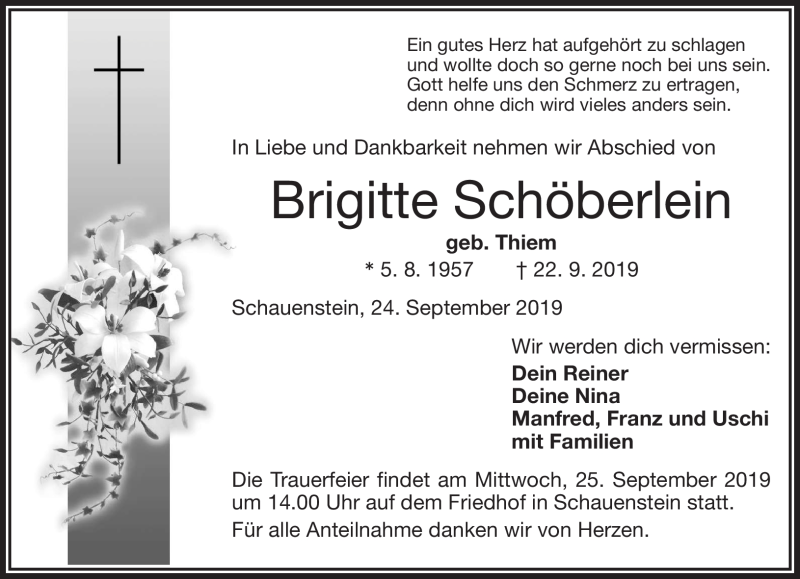 Ein gutes Herz hat aufgehört zu schlagen
und wollte doch so gerne noch bei uns sein.
Gott helfe uns den Schmerz zu ertragen,
denn ohne dich wird vieles anders sein.

In Liebe und Dankbarkeit nehmen wir Abschied von

Brigitte Schöberlein

geb. Thiem

* 5. 8. 1957 † 22. 9. 2019

Schauenstein, 24. September 2019

Wir werden dich vermissen:

Dein Reiner
Deine Nina
Manfred, Franz und Uschi
mit Familien

Die Trauerfeier findet am Mittwoch, 25. September 2019 um 14.00 Uhr auf dem Friedhof in Schauenstein statt.

Für alle Anteilnahme danken wir von Herzen.